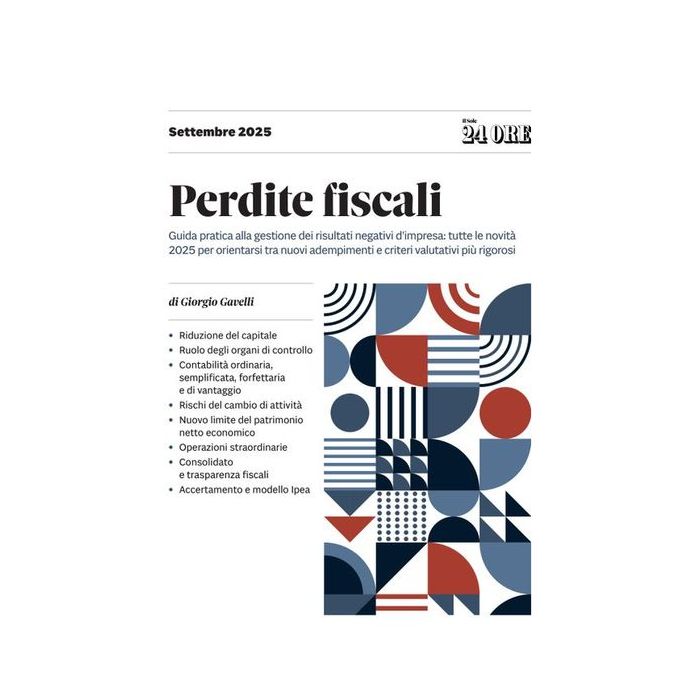 Settembre 2025

Il Sole 24 ORE

Perdite fiscali

Guida pratica alla gestione dei risultati negativi d'impresa: tutte le novità 2025 per orientarsi tra nuovi adempimenti e criteri valutativi più rigorosi

di Giorgio Gavelli

• Riduzione del capitale
• Ruolo degli organi di controllo
• Contabilità ordinaria, semplificata, forfettaria e di vantaggio
• Rischi del cambio di attività
• Nuovo limite del patrimonio netto economico
• Operazioni straordinarie
• Consolidato e trasparenza fiscali
• Accertamento e modello Ipea